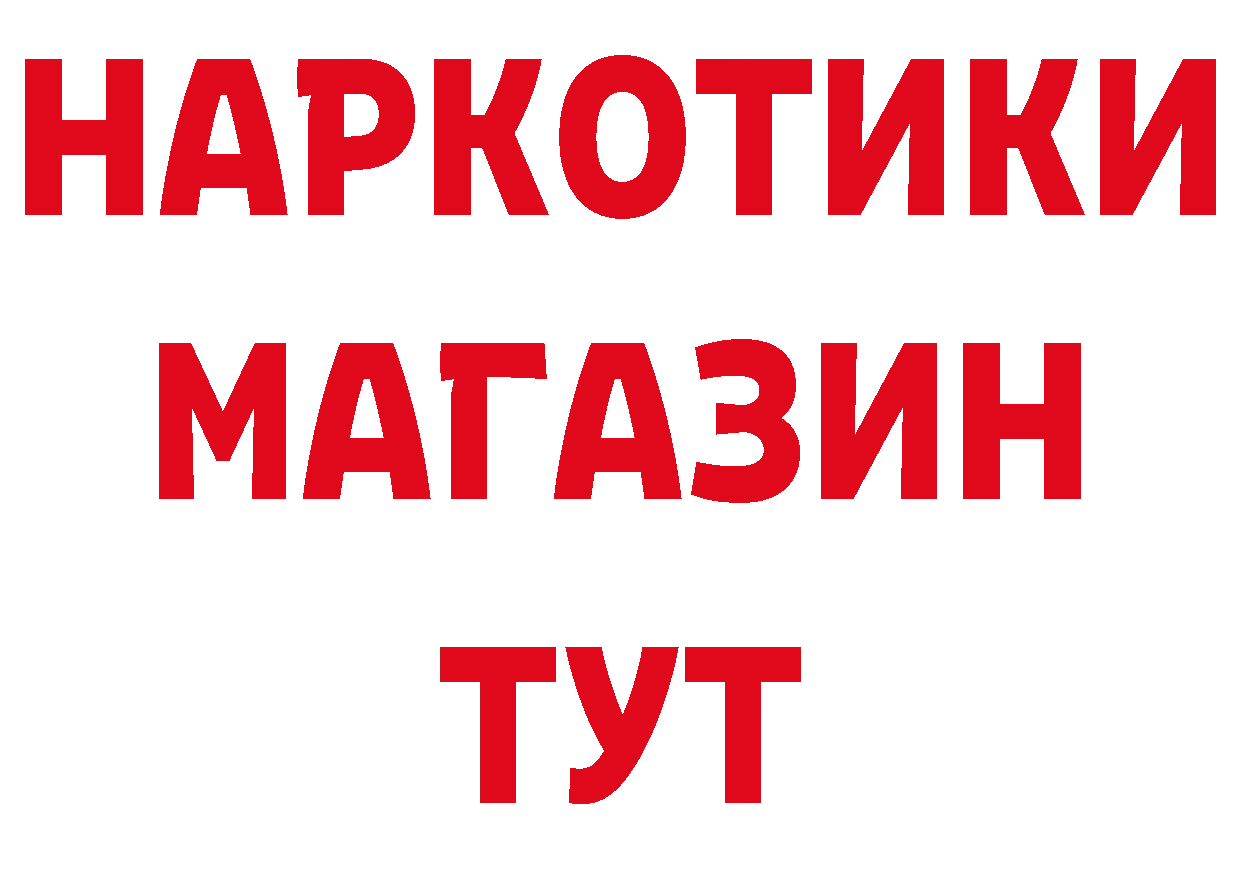 НАРКОТИКИ
МАГАЗИН
ТУТ